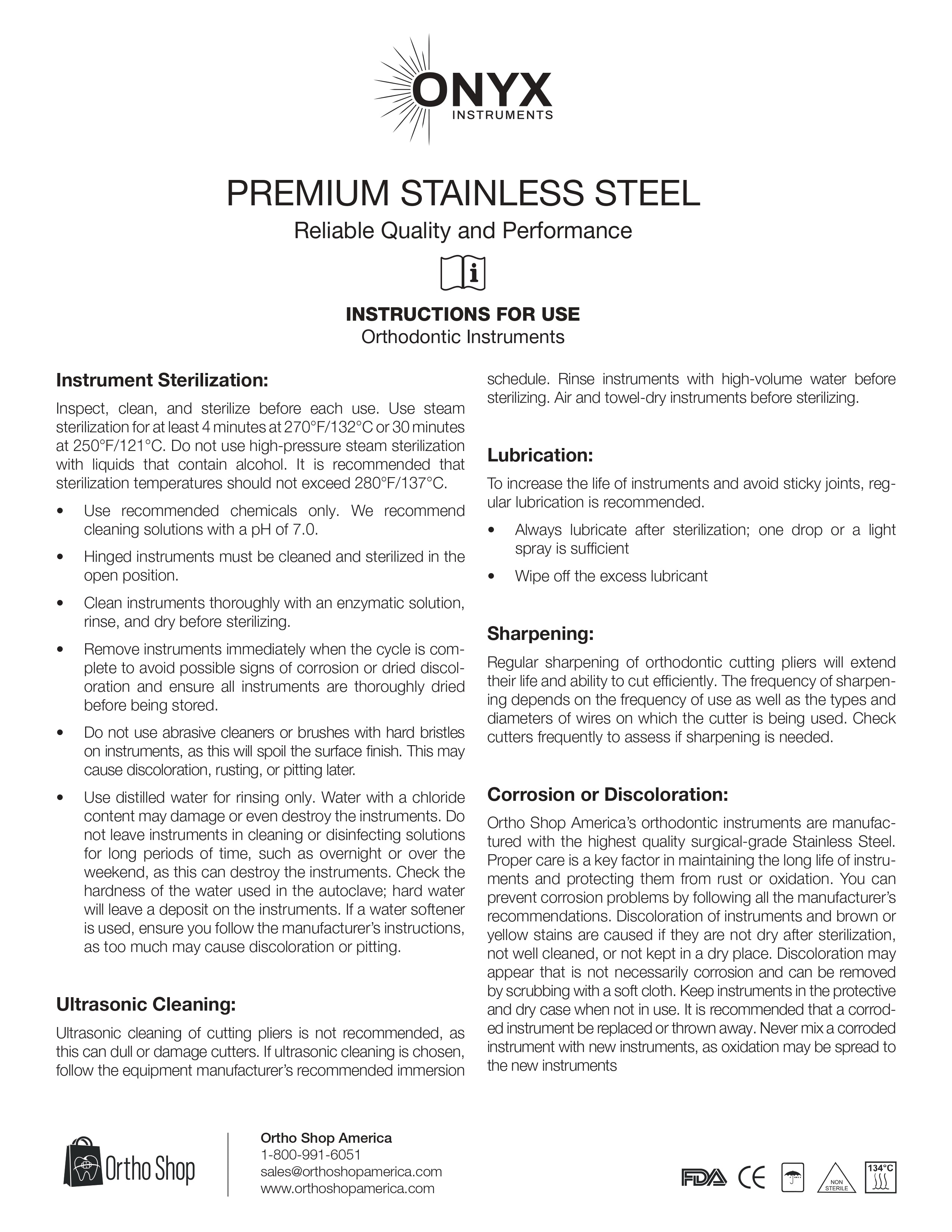 ONYX
INSTRUMENTS

PREMIUM STAINLESS STEEL

Reliable Quality and Performance

INSTRUCTIONS FOR USE

Orthodontic Instruments

Instrument Sterilization:

Inspect, clean, and sterilize before each use. Use steam sterilization for at least 4 minutes at 270°F/132°C or 30 minutes at 250°F/121°C. Do not use high-pressure steam sterilization with liquids that contain alcohol. It is recommended that sterilization temperatures should not exceed 280°F/137°C.

• Use recommended chemicals only. We recommend cleaning solutions with a pH of 7.0.

• Hinged instruments must be cleaned and sterilized in the open position.

• Clean instruments thoroughly with an enzymatic solution, rinse, and dry before sterilizing.

• Remove instruments immediately when the cycle is complete to avoid possible signs of corrosion or dried discoloration and ensure all instruments are thoroughly dried before being stored.

• Do not use abrasive cleaners or brushes with hard bristles on instruments, as this will spoil the surface finish. This may cause discoloration, rusting, or pitting later.

• Use distilled water for rinsing only. Water with a chloride content may damage or even destroy the instruments. Do not leave instruments in cleaning or disinfecting solutions for long periods of time, such as overnight or over the weekend, as this can destroy the instruments. Check the hardness of the water used in the autoclave; hard water will leave a deposit on the instruments. If a water softener is used, ensure you follow the manufacturer's instructions, as too much may cause discoloration or pitting.

Ultrasonic Cleaning:

Ultrasonic cleaning of cutting pliers is not recommended, as this can dull or damage cutters. If ultrasonic cleaning is chosen, follow the equipment manufacturer's recommended immersion schedule. Rinse instruments with high-volume water before sterilizing. Air and towel-dry instruments before sterilizing.

Lubrication:

To increase the life of instruments and avoid sticky joints, regular lubrication is recommended.

• Always lubricate after sterilization; one drop or a light spray is sufficient

• Wipe off the excess lubricant

Sharpening:

Regular sharpening of orthodontic cutting pliers will extend their life and ability to cut efficiently. The frequency of sharpening depends on the frequency of use as well as the types and diameters of wires on which the cutter is being used. Check cutters frequently to assess if sharpening is needed.

Corrosion or Discoloration:

Ortho Shop America's orthodontic instruments are manufactured with the highest quality surgical-grade Stainless Steel. Proper care is a key factor in maintaining the long life of instruments and protecting them from rust or oxidation. You can prevent corrosion problems by following all the manufacturer's recommendations. Discoloration of instruments and brown or yellow stains are caused if they are not dry after sterilization, not well cleaned, or not kept in a dry place. Discoloration may appear that is not necessarily corrosion and can be removed by scrubbing with a soft cloth. Keep instruments in the protective and dry case when not in use. It is recommended that a corroded instrument be replaced or thrown away. Never mix a corroded instrument with new instruments, as oxidation may be spread to the new instruments

Ortho Shop

Ortho Shop America
1-800-991-6051
sales@orthoshopamerica.com
www.orthoshopamerica.com

FDA CE NON STERILE 134°C